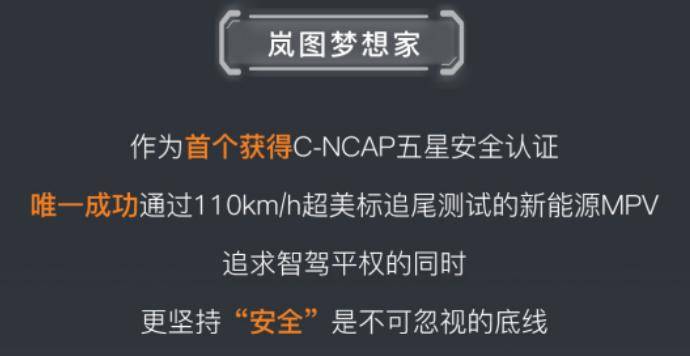 岚图梦想家

作为首个获得C-NCAP五星安全认证

唯一成功通过110km/h超美标追尾测试的新能源MPV

追求智驾平权的同时

更坚持“安全”是不可忽视的底线